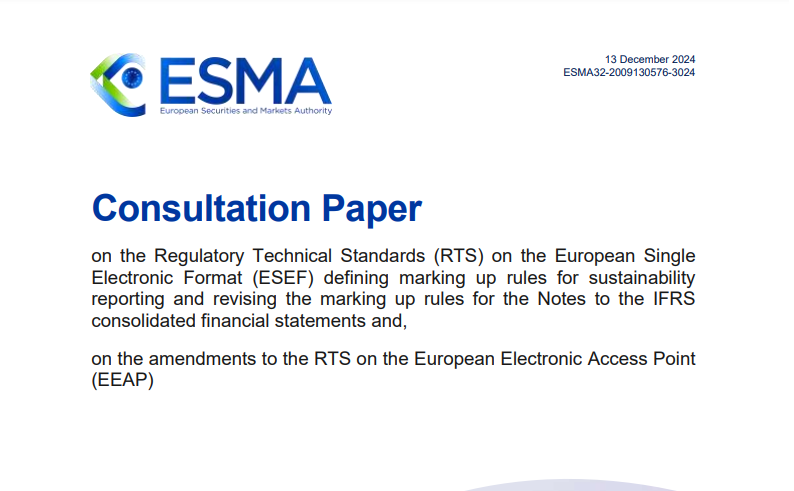 ESMA
European Securities and Markets Authority

13 December 2024
ESMA32-2009130576-3024

Consultation Paper

on the Regulatory Technical Standards (RTS) on the European Single Electronic Format (ESEF) defining marking up rules for sustainability reporting and revising the marking up rules for the Notes to the IFRS consolidated financial statements and,

on the amendments to the RTS on the European Electronic Access Point (EEAP)